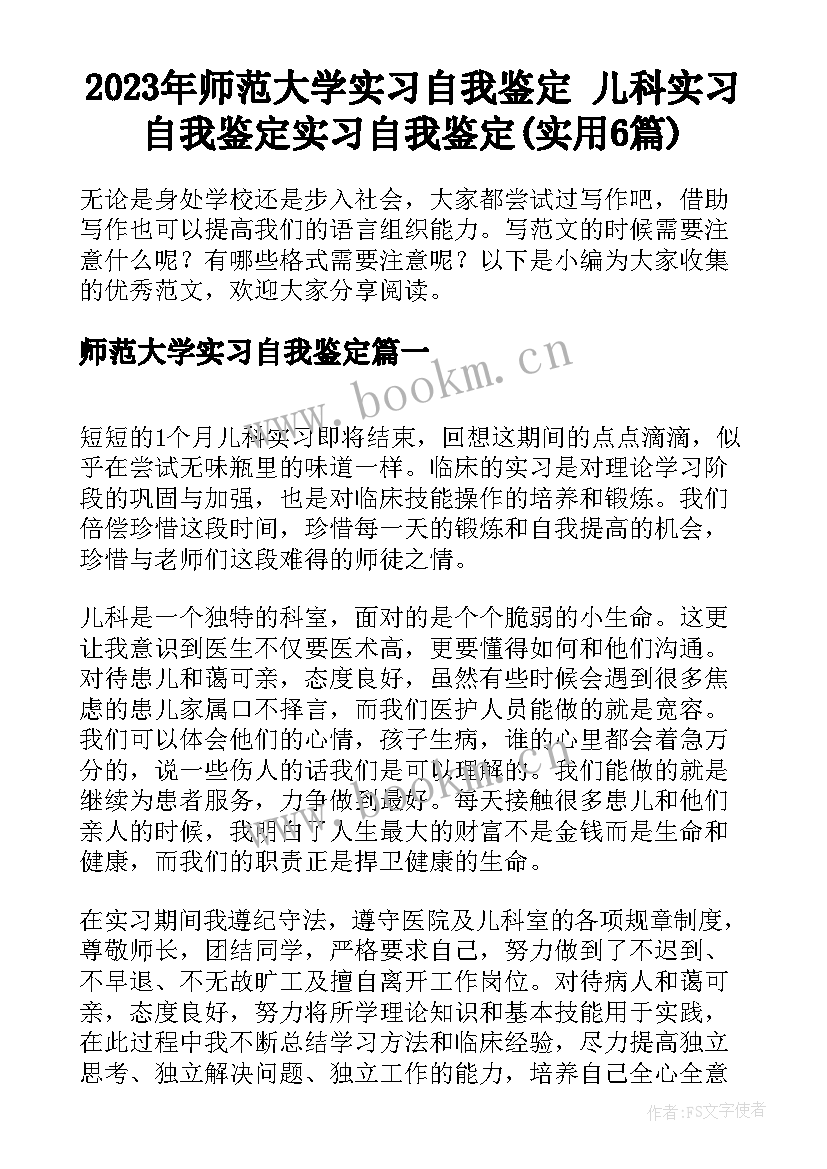 2023年师范大学实习自我鉴定 儿科实习自我鉴定实习自我鉴定(实用6篇)

无论是身处学校还是步入社会，大家都尝试过写作吧，借助写作也可以提高我们的语言组织能力。写范文的时候需要注意什么呢？有哪些格式需要注意呢？以下是小编为大家收集的优秀范文，欢迎大家分享阅读。

师范大学实习自我鉴定篇一

www.bookm.cn

短短的1个月儿科实习即将结束，回想这期间的点点滴滴，似乎在尝试无味瓶里的味道一样。临床的实习是对理论学习阶段的巩固与加强，也是对临床技能操作的培养和锻炼。我们倍偿珍惜这段时间，珍惜每一天的锻炼和自我提高的机会，珍惜与老师们这段难得的师徒之情。

儿科是一个独特的科室，面对的是个个脆弱的小生命。这更让我意识到医生不仅要医术高，更要懂得如何和他们沟通。对待患儿和蔼可亲，态度良好，虽然有些时候会遇到很多焦虑的患儿家属口不择言，而我们医护人员能做的就是宽容。我们可以体会他们的心情，孩子生病，谁的心里都会着急万分的，说一些伤人的话我们是可以理解的。我们能做的就是继续为患者服务，力争做到最好。每天接触很多患儿和他们亲人的时候，我明白了人生最大的财富不是金钱而是生命和健康，而我们的职责正是捍卫健康的生命。

在实习期间我遵纪守法，遵守医院及儿科室的各项规章制度，尊敬师长，团结同学，严格要求自己，努力做到了不迟到、不早退、不无故旷工及擅自离开工作岗位。对待病人和蔼可亲，态度良好，努力将所学理论知识和基本技能用于实践，在此过程中我不断总结学习方法和临床经验，尽力提高独立思考、独立解决问题、独立工作的能力，培养自己全心全意

作者：FS文字使者